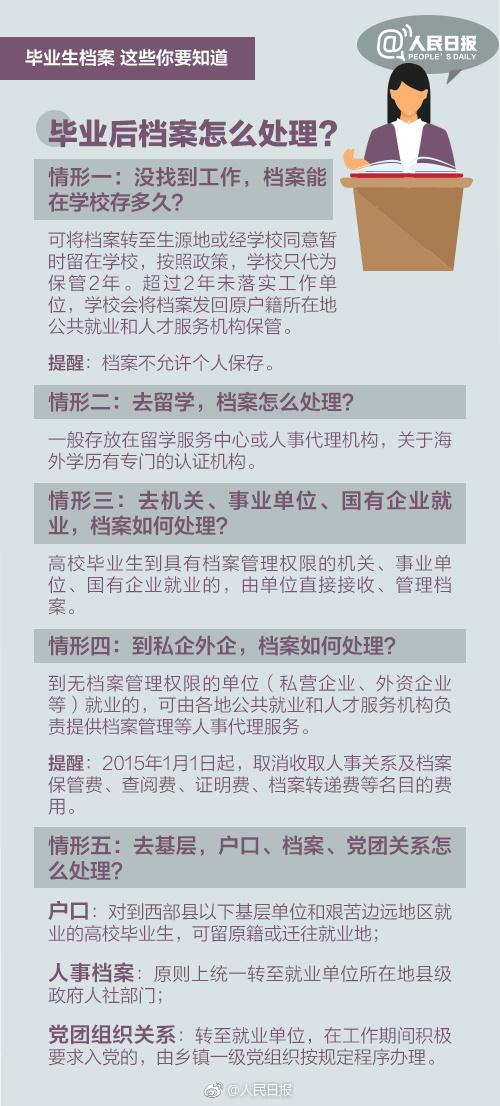 毕业生档案 这些你要知道

@人民日报
PEOPLE'S DAILY

毕业后档案怎么处理?

情形一:没找到工作,档案能在学校存多久?

可将档案转至生源地或经学校同意暂时留在学校,按照政策,学校只代为保管2年。超过2年未落实工作单位,学校会将档案发回原户籍所在地公共就业和人才服务机构保管。

提醒:档案不允许个人保存。

情形二:去留学,档案怎么处理?

一般存放在留学服务中心或人事代理机构,关于海外学历有专门的认证机构。

情形三:去机关、事业单位、国有企业就业,档案如何处理?

高校毕业生到具有档案管理权限的机关、事业单位、国有企业就业的,由单位直接接收、管理档案。

情形四:到私企外企,档案如何处理?

到无档案管理权限的单位(私营企业、外资企业等)就业的,可由各地公共就业和人才服务机构负责提供档案管理等人事代理服务。

提醒:2015年1月1日起,取消收取人事关系及档案保管费、查阅费、证明费、档案转递费等名目的费用。

情形五:去基层,户口、档案、党团关系怎么处理?

户口:对到西部县以下基层单位和艰苦边远地区就业的高校毕业生,可留原籍或迁往就业地;

人事档案:原则上统一转至就业单位所在地县级政府人社部门;

党团组织关系:转至就业单位,在工作期间积极要求入党的,由乡镇一级党组织按规定程序办理。

@人民日报